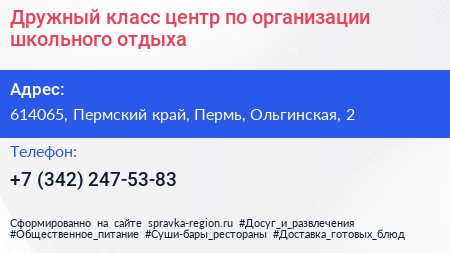 Дружный класс центр по организации школьного отдыха

Адрес:

614065, Пермский край, Пермь, Ольгинская, 2

Телефон:

+7 (342) 247-53-83

Сформированно на сайте spravka-region.ru #Досуг_и_развлечения #Общественное_питание #Суши-бары_рестораны #Доставка_готовых_блюд